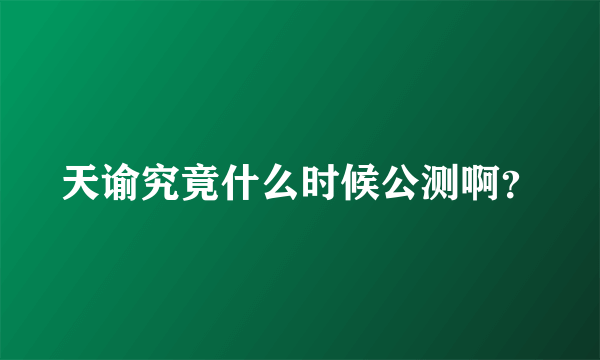 天谕究竟什么时候公测啊？